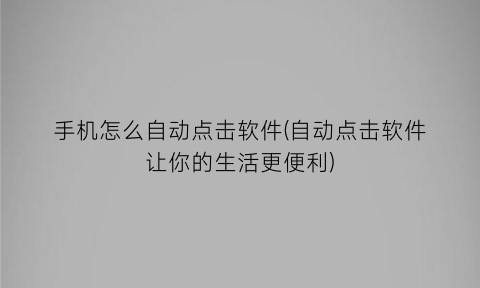 手机怎么自动点击软件(自动点击软件让你的生活更便利)